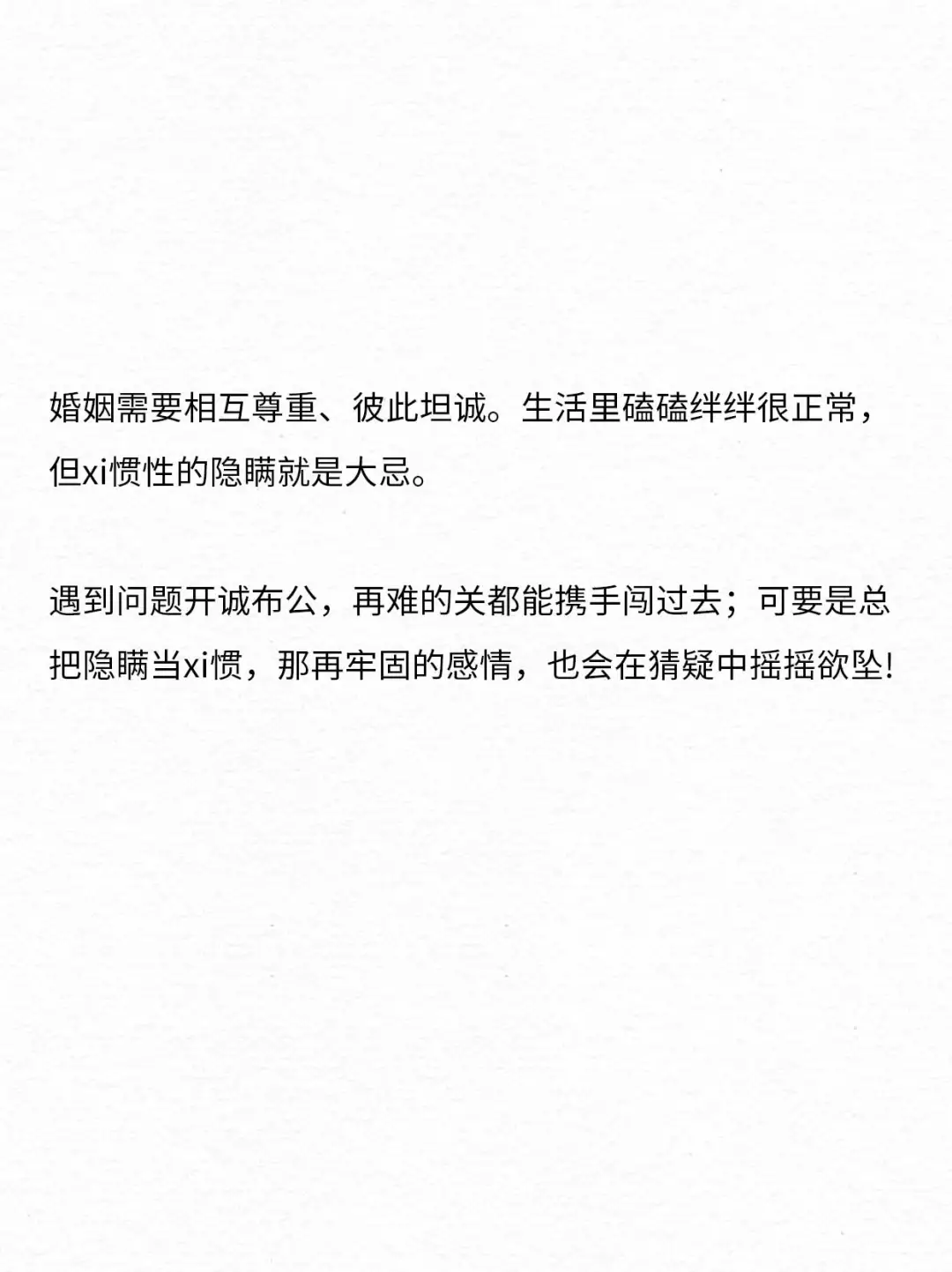 婚姻需要相互尊重、彼此坦诚。生活里磕磕绊绊很正常，但xi惯性的隐瞒就是大忌。

遇到问题开诚布公，再难的关都能携手闯过去；可要是总把隐瞒当xi惯，那再牢固的感情，也会在猜疑中摇摇欲坠!